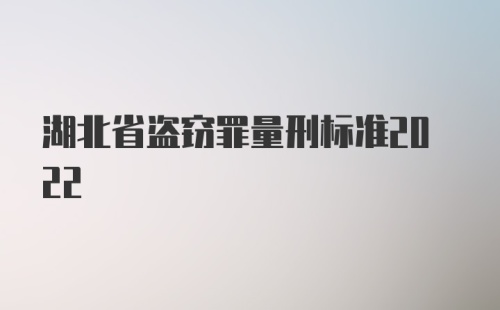 湖北省盗窃罪量刑标准2022